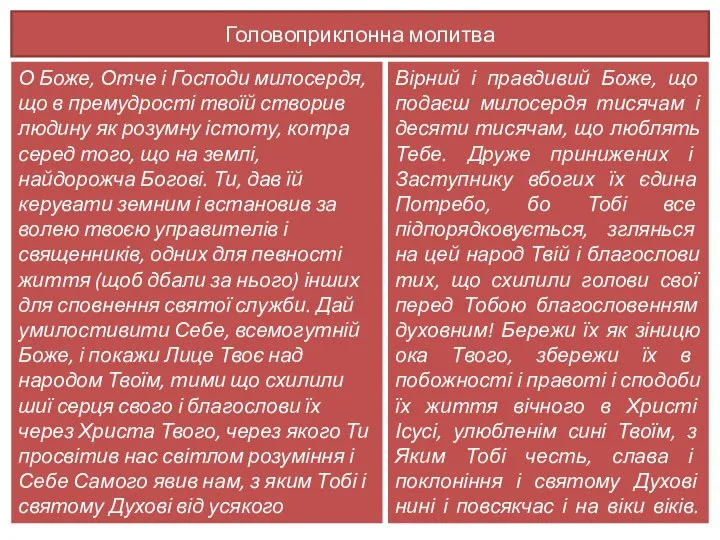 Головоприклонна молитва

О Боже, Отче і Господи милосердя, що в премудрості твоїй створив людину як розумну істоту, котра серед того, що на землі, найдорожча Богові. Ти, дав їй керувати земним і встановив за волею твоєю управителів і священників, одних для певності життя (щоб дбали за нього) інших для сповнення святої служби. Дай умилостивити Себе, всемогутній Боже, і покажи Лице Твоє над народом Твоїм, тими що схилили шиї серця свого і благослови їх через Христа Твого, через якого Ти просвітив нас світлом розуміння і Себе Самого явив нам, з яким Тобі і святому Духові від усякого

Вірний і правдивий Боже, що подаєш милосердя тисячам і десяти тисячам, що люблять Тебе. Друже принижених і Заступнику вбогих їх єдина Потребо, бо Тобі все підпорядковується, зглянься на цей народ Твій і благослови тих, що схилили голови свої перед Тобою благословенням духовним! Бережи їх як зіницю ока Твого, збережи їх в побожності і правоті і сподоби їх життя вічного в Христі Ісусі, улюбленім сині Твоїм, з Яким Тобі честь, слава і поклоніння і святому Духові нині і повсякчас і на віки віків.